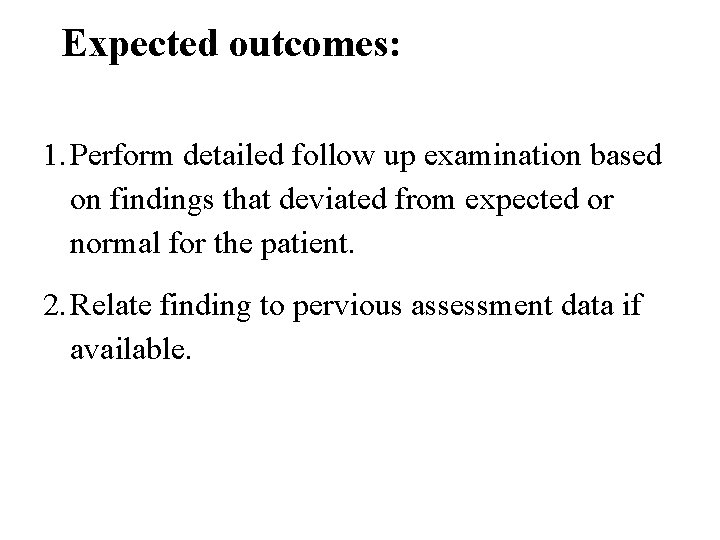 Expected outcomes:

1. Perform detailed follow up examination based on findings that deviated from expected or normal for the patient.

2. Relate finding to pervious assessment data if available.